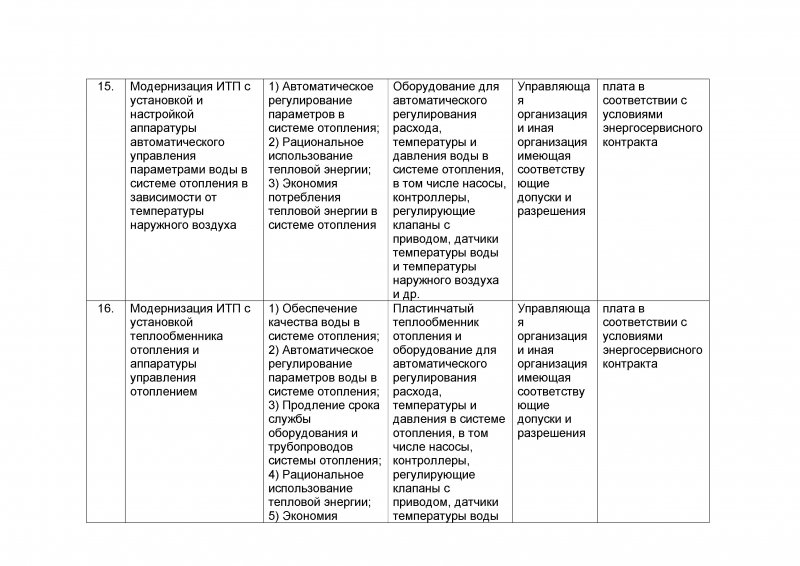 | 15. | Модернизация ИТП с установкой и настройкой аппаратуры автоматического управления параметрами воды в системе отопления в зависимости от температуры наружного воздуха | 1) Автоматическое регулирование параметров в системе отопления; 2) Рациональное использование тепловой энергии; 3) Экономия потребления тепловой энергии в системе отопления | Оборудование для автоматического регулирования расхода, температуры и давления воды в системе отопления, в том числе насосы, контроллеры, регулирующие клапаны с приводом, датчики температуры воды и температуры наружного воздуха и др. | Управляющая организация и иная организация имеющая соответствующие допуски и разрешения | плата в соответствии с условиями энергосервисного контракта |
|---|---|---|---|---|---|
| 16. | Модернизация ИТП с установкой теплообменника отопления и аппаратуры управления отоплением | 1) Обеспечение качества воды в системе отопления; 2) Автоматическое регулирование параметров воды в системе отопления; 3) Продление срока службы оборудования и трубопроводов системы отопления; 4) Рациональное использование тепловой энергии; 5) Экономия | Пластинчатый теплообменник отопления и оборудование для автоматического регулирования расхода, температуры и давления в системе отопления, в том числе насосы, контроллеры, регулирующие клапаны с приводом, датчики температуры воды | Управляющая организация и иная организация имеющая соответствующие допуски и разрешения | плата в соответствии с условиями энергосервисного контракта |